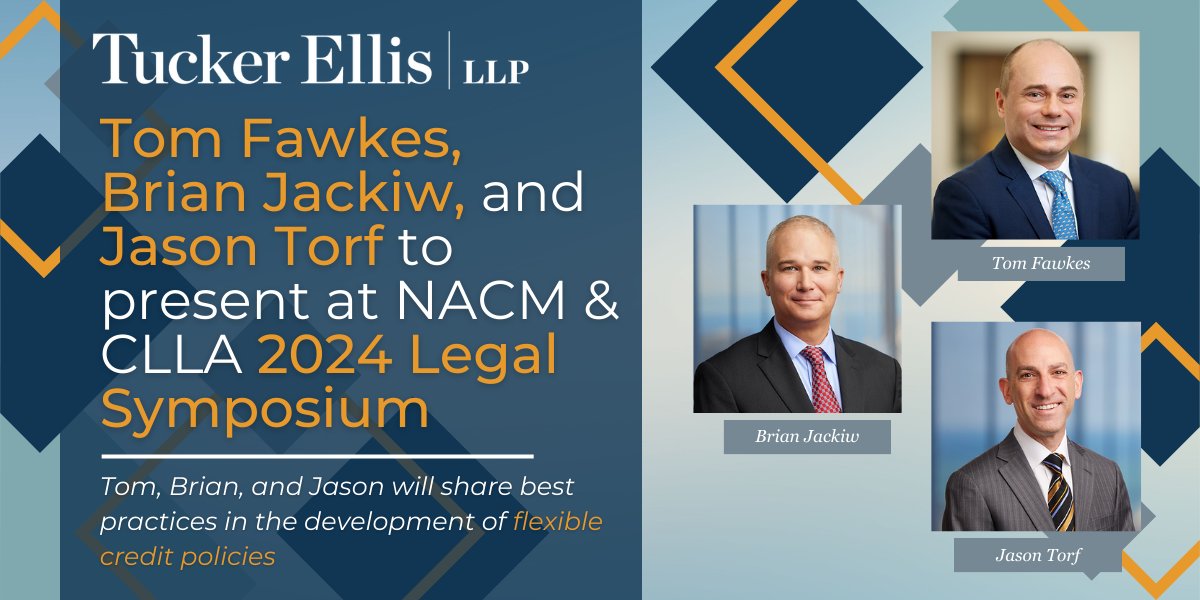 Tucker Ellis | LLP

Tom Fawkes, Brian Jackiw, and Jason Torf to present at NACM & CLLA 2024 Legal Symposium

Tom, Brian, and Jason will share best practices in the development of flexible credit policies

Tom Fawkes

Brian Jackiw

Jason Torf